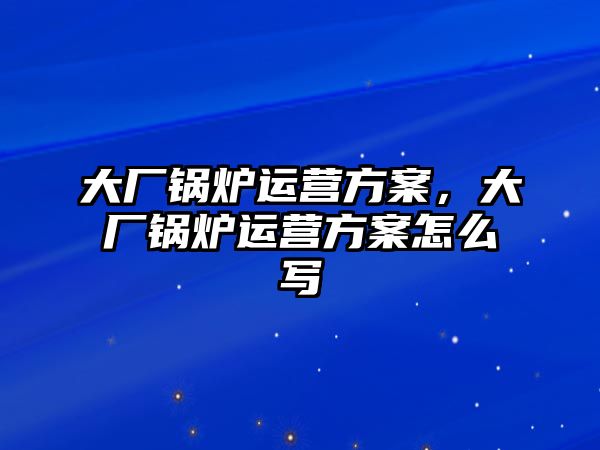 大厂锅炉运营方案，大厂锅炉运营方案怎么写